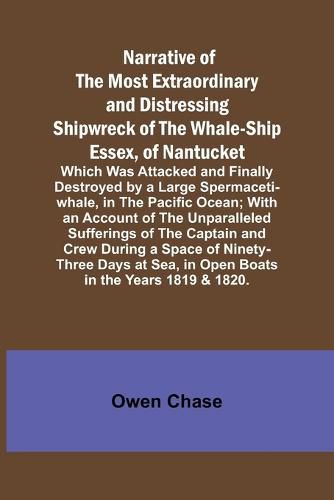 Narrative of The Most Extraordinary and Distressing Shipwreck of The Whale-Ship Essex, of Nantucket

Which Was Attacked and Finally Destroyed by a Large Spermaceti-whale, in The Pacific Ocean; With an Account of The Unparalleled Sufferings of The Captain and Crew During a Space of Ninety-Three Days at Sea, in Open Boats in the Years 1819 & 1820.

Owen Chase